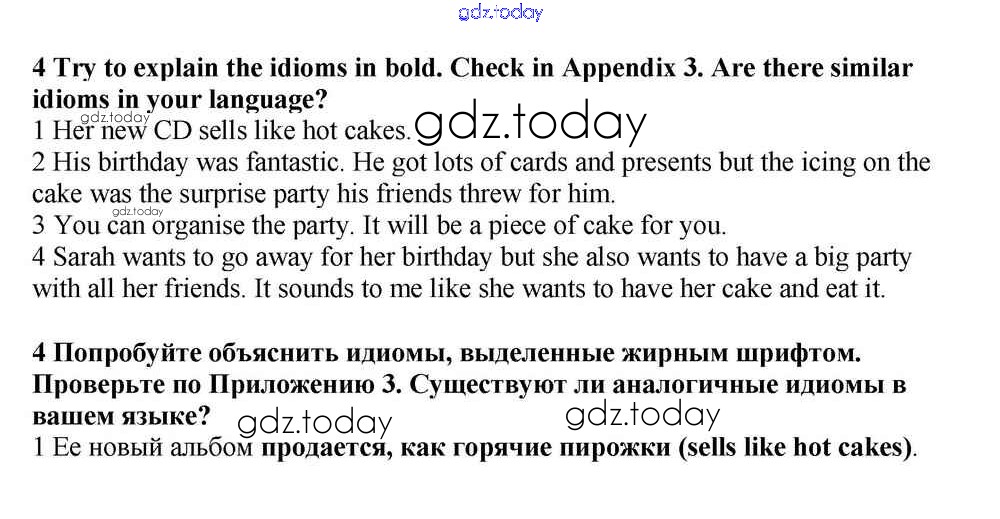 4 Try to explain the idioms in bold. Check in Appendix 3. Are there similar idioms in your language?

1 Her new CD sells like hot cakes.

2 His birthday was fantastic. He got lots of cards and presents but the icing on the cake was the surprise party his friends threw for him.

3 You can organise the party. It will be a piece of cake for you.

4 Sarah wants to go away for her birthday but she also wants to have a big party with all her friends. It sounds to me like she wants to have her cake and eat it.

4 Попробуйте объяснить идиомы, выделенные жирным шрифтом. Проверьте по Приложению 3. Существуют ли аналогичные идиомы в вашем языке?

1 Ее новый альбом продается, как горячие пирожки (sells like hot cakes).

gdz.today